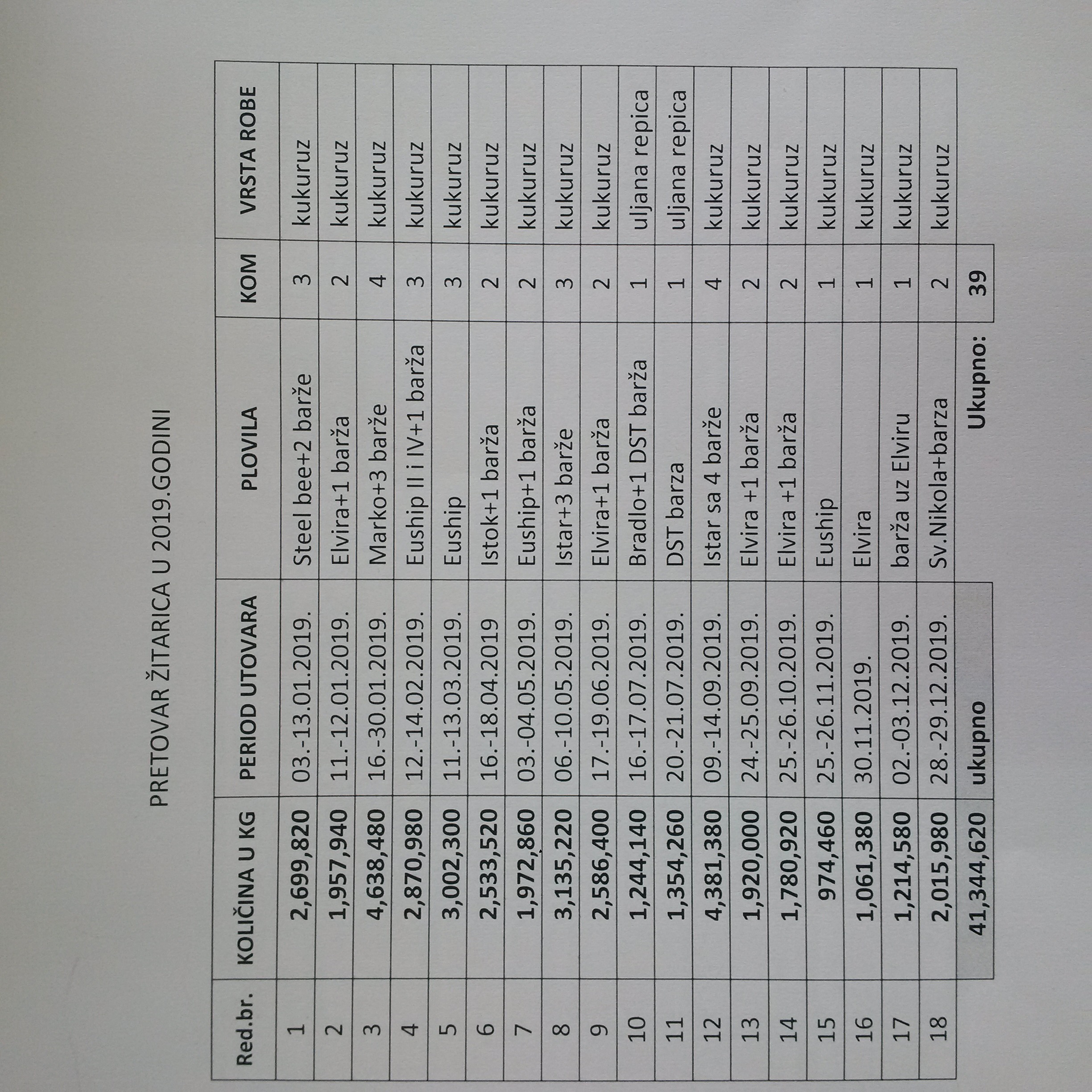 PRETOVAR ŽITARICA U 2019.GODINI

| Red.br. | KOLIČINA U KG | PERIOD UTOVARA | PLOVILA | KOM | VRSTA ROBE |
|---|---|---|---|---|---|
| 1 | 2,699,820 | 03.-13.01.2019. | Steel bee+2 barže | 3 | kukuruz |
| 2 | 1,957,940 | 11.-12.01.2019. | Elvira+1 barža | 2 | kukuruz |
| 3 | 4,638,480 | 16.-30.01.2019. | Marko+3 barže | 4 | kukuruz |
| 4 | 2,870,980 | 12.-14.02.2019. | Euship II i IV+1 barža | 3 | kukuruz |
| 5 | 3,002,300 | 11.-13.03.2019. | Euship | 3 | kukuruz |
| 6 | 2,533,520 | 16.-18.04.2019 | Istok+1 barža | 2 | kukuruz |
| 7 | 1,972,860 | 03.-04.05.2019. | Euship+1 barža | 2 | kukuruz |
| 8 | 3,135,220 | 06.-10.05.2019. | Istar+3 barže | 3 | kukuruz |
| 9 | 2,586,400 | 17.-19.06.2019. | Elvira+1 barža | 2 | kukuruz |
| 10 | 1,244,140 | 16.-17.07.2019. | Bradlo+1 DST barža | 1 | uljana repica |
| 11 | 1,354,260 | 20.-21.07.2019. | DST barza | 1 | uljana repica |
| 12 | 4,381,380 | 09.-14.09.2019. | Istar sa 4 barže | 4 | kukuruz |
| 13 | 1,920,000 | 24.-25.09.2019. | Elvira +1 barža | 2 | kukuruz |
| 14 | 1,780,920 | 25.-26.10.2019. | Elvira +1 barža | 2 | kukuruz |
| 15 | 974,460 | 25.-26.11.2019. | Euship | 1 | kukuruz |
| 16 | 1,061,380 | 30.11.2019. | Elvira | 1 | kukuruz |
| 17 | 1,214,580 | 02.-03.12.2019. | barža uz Elviru | 1 | kukuruz |
| 18 | 2,015,980 | 28.-29.12.2019. | Sv.Nikola+barza | 2 | kukuruz |
| | 41,344,620 | ukupno | Ukupno: | 39 | |